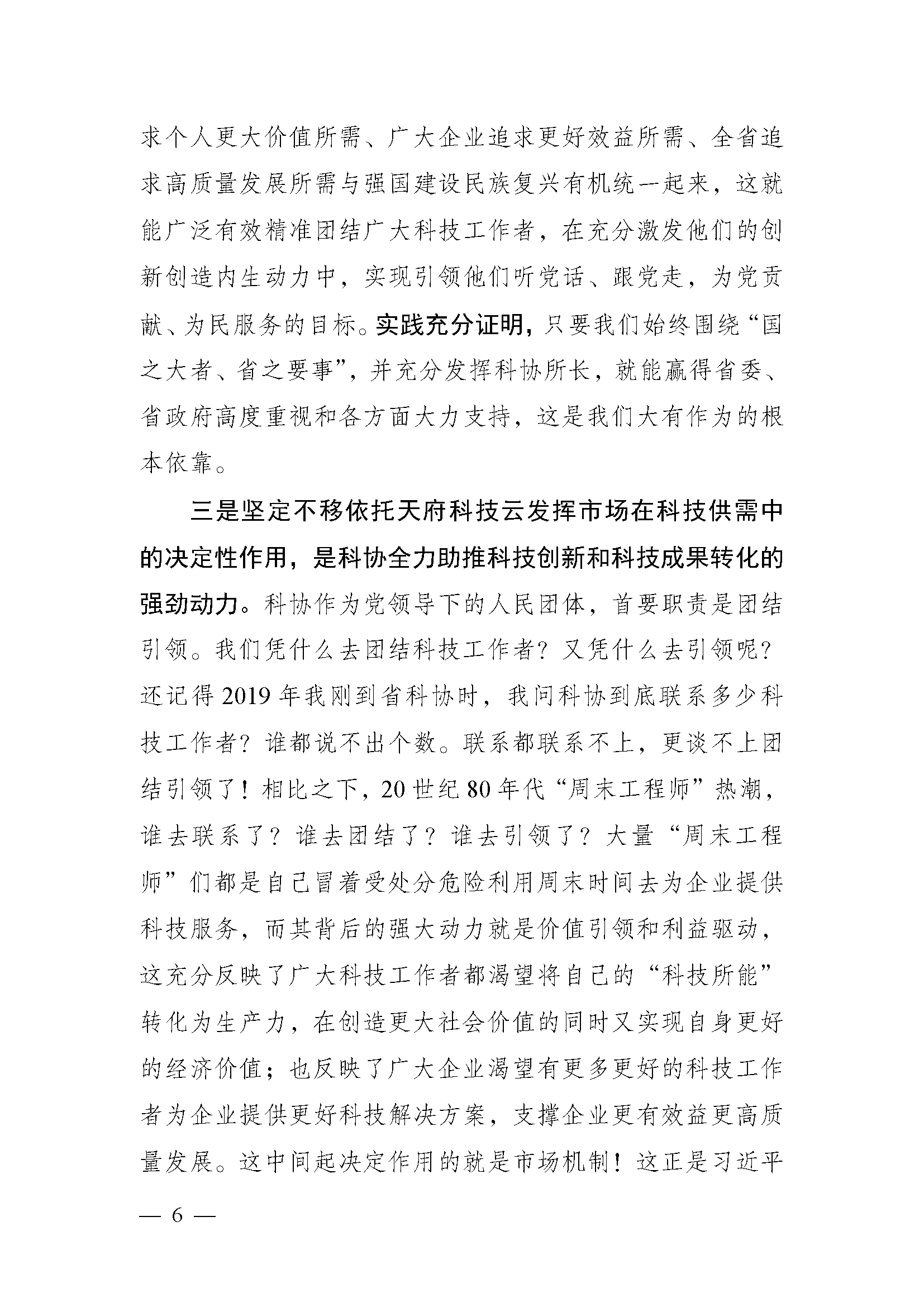 求个人更大价值所需、广大企业追求更好效益所需、全省追求高质量发展所需与强国建设民族复兴有机统一起来，这就能广泛有效精准团结广大科技工作者，在充分激发他们的创新创造内生动力中，实现引领他们听党话、跟党走，为党贡献、为民服务的目标。实践充分证明，只要我们始终围绕“国之大者、省之要事”，并充分发挥科协所长，就能赢得省委、省政府高度重视和各方面大力支持，这是我们大有作为的根本依靠。

三是坚定不移依托天府科技云发挥市场在科技供需中的决定性作用，是科协全力助推科技创新和科技成果转化的强劲动力。科协作为党领导下的人民团体，首要职责是团结引领。我们凭什么去团结科技工作者？又凭什么去引领呢？还记得 2019 年我刚到省科协时，我问科协到底联系多少科技工作者？谁都说不出个数。联系都联系不上，更谈不上团结引领了！相比之下，20 世纪 80 年代“周末工程师”热潮，谁去联系了？谁去团结了？谁去引领了？大量“周末工程师”们都是自己冒着受处分危险利用周末时间去为企业提供科技服务，而其背后的强大动力就是价值引领和利益驱动，这充分反映了广大科技工作者都渴望将自己的“科技所能”转化为生产力，在创造更大社会价值的同时又实现自身更好的经济价值；也反映了广大企业渴望有更多更好的科技工作者为企业提供更好科技解决方案，支撑企业更有效益更高质量发展。这中间起决定作用的就是市场机制！这正是习近平

— 6 —